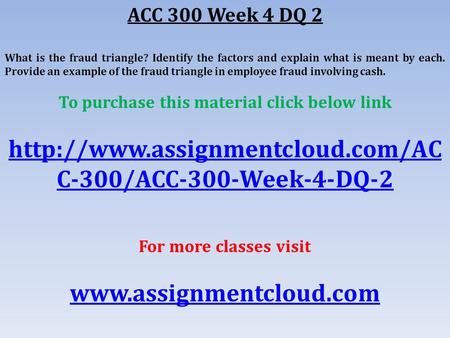 ACC 300 Week 4 DQ 2

What is the fraud triangle? Identify the factors and explain what is meant by each. Provide an example of the fraud triangle in employee fraud involving cash.

To purchase this material click below link

http://www.assignmentcloud.com/ACC-300/ACC-300-Week-4-DQ-2

For more classes visit

www.assignmentcloud.com